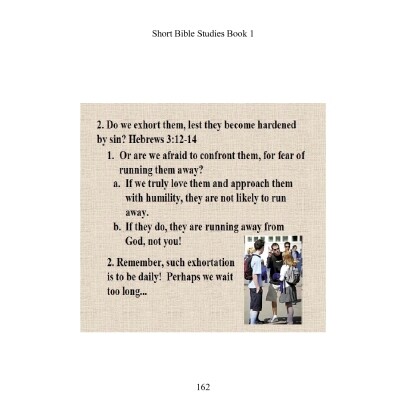 Short Bible Studies Book 1

2. Do we exhort them, lest they become hardened by sin? Hebrews 3:12-14

1. Or are we afraid to confront them, for fear of running them away?

a. If we truly love them and approach them with humility, they are not likely to run away.

b. If they do, they are running away from God, not you!

2. Remember, such exhortation is to be daily! Perhaps we wait too long...

162